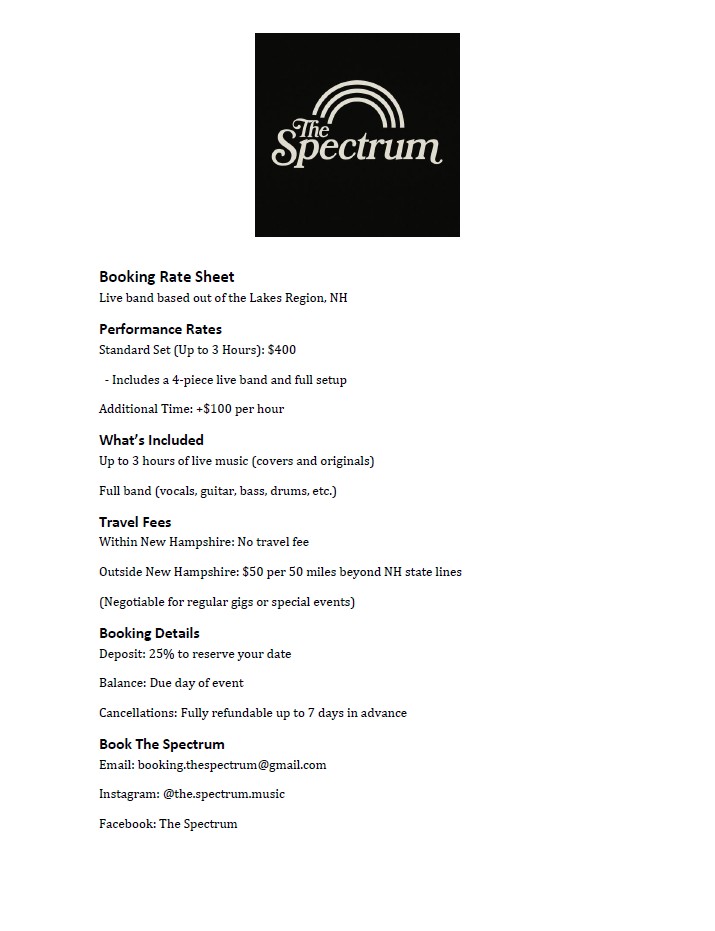 The Spectrum

Booking Rate Sheet
Live band based out of the Lakes Region, NH

Performance Rates
Standard Set (Up to 3 Hours): $400

- Includes a 4-piece live band and full setup

Additional Time: +$100 per hour

What's Included
Up to 3 hours of live music (covers and originals)

Full band (vocals, guitar, bass, drums, etc.)

Travel Fees
Within New Hampshire: No travel fee

Outside New Hampshire: $50 per 50 miles beyond NH state lines

(Negotiable for regular gigs or special events)

Booking Details
Deposit: 25% to reserve your date

Balance: Due day of event

Cancellations: Fully refundable up to 7 days in advance

Book The Spectrum
Email: booking.thespectrum@gmail.com

Instagram: @the.spectrum.music

Facebook: The Spectrum